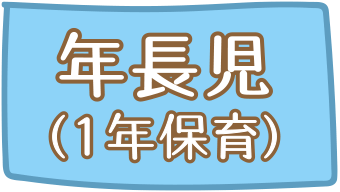 年長児
（1年保育）